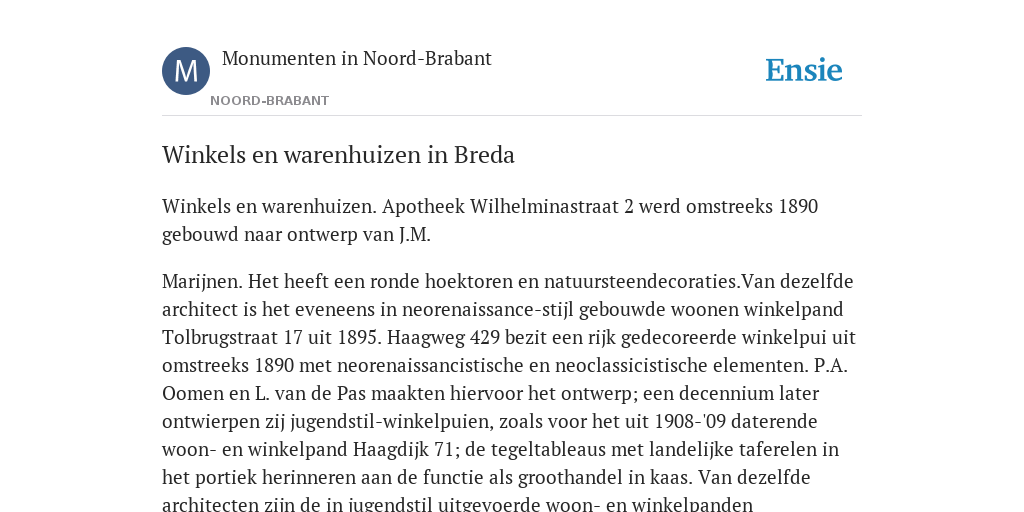 M

Monumenten in Noord-Brabant

NOORD-BRABANT

Ensie

Winkels en warenhuizen in Breda

Winkels en warenhuizen. Apotheek Wilhelminastraat 2 werd omstreeks 1890 gebouwd naar ontwerp van J.M.

Marijnen. Het heeft een ronde hoektoren en natuursteendecoraties.Van dezelfde architect is het eveneens in neorenaissance-stijl gebouwde woonen winkelpand Tolbrugstraat 17 uit 1895. Haagweg 429 bezit een rijk gedecoreerde winkelpui uit omstreeks 1890 met neorenaissancistische en neoclassicistische elementen. P.A. Oomen en L. van de Pas maakten hiervoor het ontwerp; een decennium later ontwierpen zij jugendstil-winkelpuien, zoals voor het uit 1908-'09 daterende woon- en winkelpand Haagdijk 71; de tegeltableaus met landelijke taferelen in het portiek herinneren aan de functie als groothandel in kaas. Van dezelfde architecten zijn de in jugendstil uitgevoerde woon- en winkelpanden